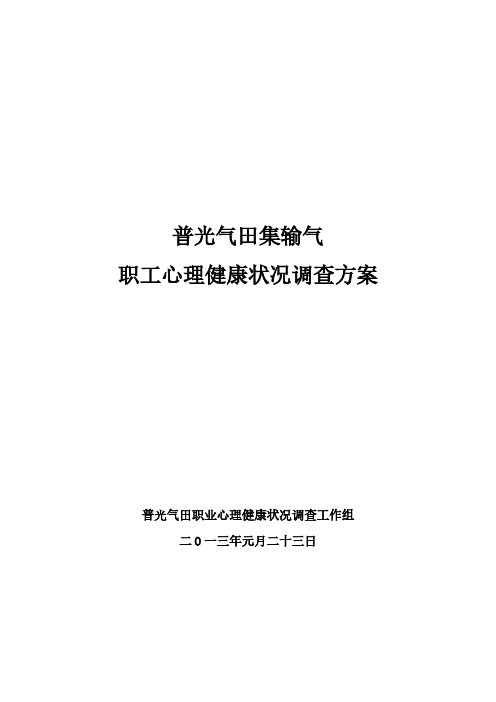 普光气田集输气
职工心理健康状况调查方案

普光气田职业心理健康状况调查工作组
二0一三年元月二十三日